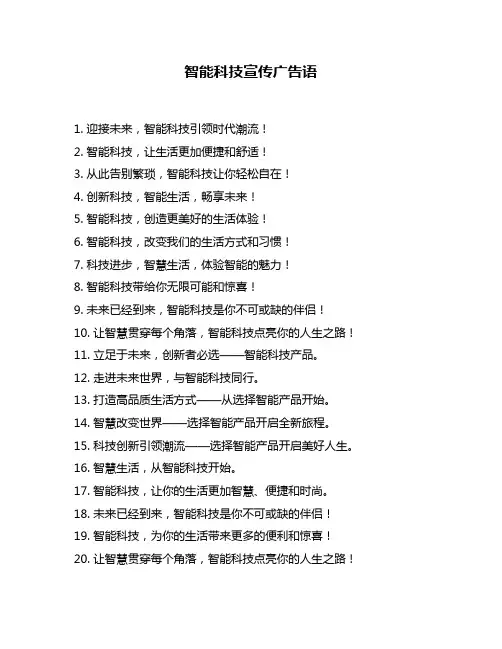 智能科技宣传广告语

1. 迎接未来，智能科技引领时代潮流！

2. 智能科技，让生活更加便捷和舒适！

3. 从此告别繁琐，智能科技让你轻松自在！

4. 创新科技，智能生活，畅享未来！

5. 智能科技，创造更美好的生活体验！

6. 智能科技，改变我们的生活方式和习惯！

7. 科技进步，智慧生活，体验智能的魅力！

8. 智能科技带给你无限可能和惊喜！

9. 未来已经到来，智能科技是你不可或缺的伴侣！

10. 让智慧贯穿每个角落，智能科技点亮你的人生之路！

11. 立足于未来，创新者必选——智能科技产品。

12. 走进未来世界，与智能科技同行。

13. 打造高品质生活方式——从选择智能产品开始。

14. 智慧改变世界——选择智能产品开启全新旅程。

15. 科技创新引领潮流——选择智能产品开启美好人生。

16. 智慧生活，从智能科技开始。

17. 智能科技，让你的生活更加智慧、便捷和时尚。

18. 未来已经到来，智能科技是你不可或缺的伴侣！

19. 智能科技，为你的生活带来更多的便利和惊喜！

20. 让智慧贯穿每个角落，智能科技点亮你的人生之路！